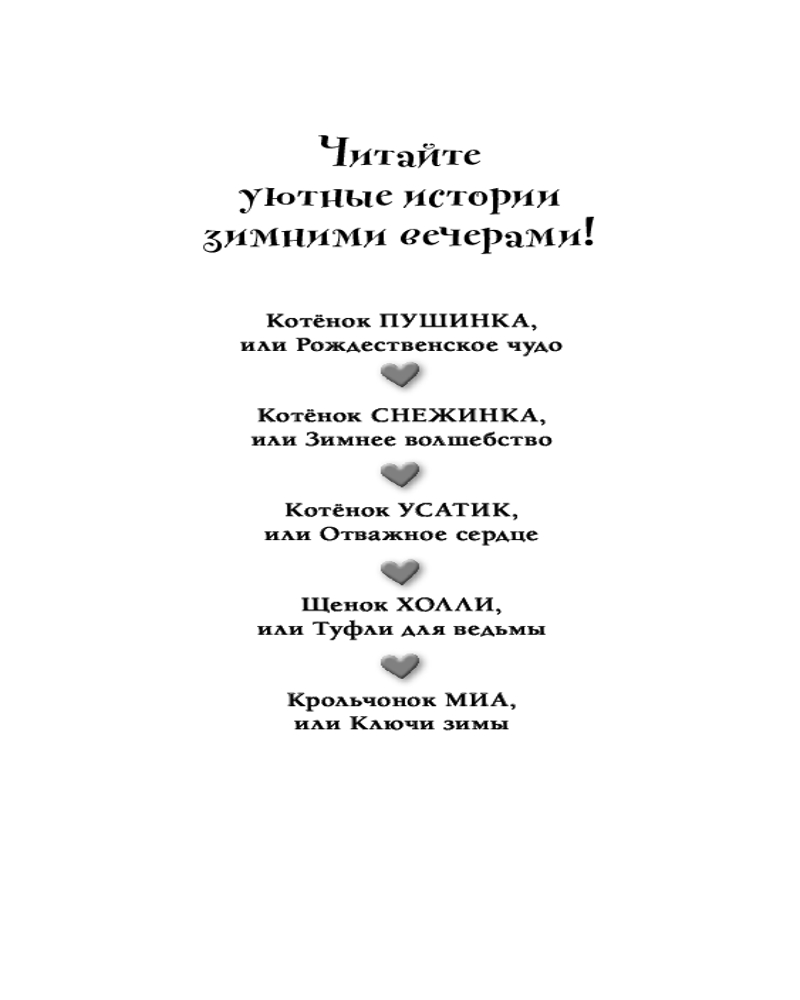 Читайте уютные истории зимними вечерами!

Котёнок ПУШИНКА, или Рождественское чудо

Котёнок СНЕЖИНКА, или Зимнее волшебство

Котёнок УСАТИК, или Отважное сердце

Щенок ХОЛЛИ, или Туфли для ведьмы

Крольчонок МИА, или Ключи зимы